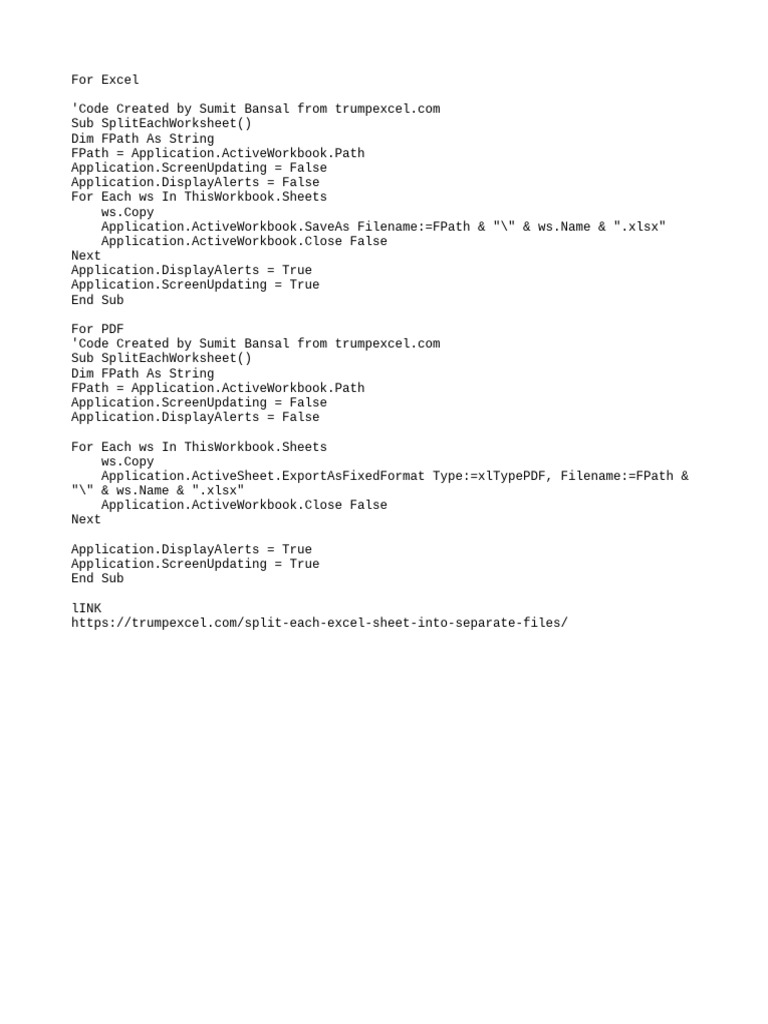 For Excel

'Code Created by Sumit Bansal from trumpexcel.com
Sub SplitEachWorksheet()
Dim FPath As String
FPath = Application.ActiveWorkbook.Path
Application.ScreenUpdating = False
Application.DisplayAlerts = False
For Each ws In ThisWorkbook.Sheets
    ws.Copy
    Application.ActiveWorkbook.SaveAs Filename:=FPath & "\" & ws.Name & ".xlsx"
    Application.ActiveWorkbook.Close False
Next
Application.DisplayAlerts = True
Application.ScreenUpdating = True
End Sub

For PDF
'Code Created by Sumit Bansal from trumpexcel.com
Sub SplitEachWorksheet()
Dim FPath As String
FPath = Application.ActiveWorkbook.Path
Application.ScreenUpdating = False
Application.DisplayAlerts = False

For Each ws In ThisWorkbook.Sheets
    ws.Copy
    Application.ActiveSheet.ExportAsFixedFormat Type:=xlTypePDF, Filename:=FPath & "\" & ws.Name & ".xlsx"
    Application.ActiveWorkbook.Close False
Next

Application.DisplayAlerts = True
Application.ScreenUpdating = True
End Sub

lINK
https://trumpexcel.com/split-each-excel-sheet-into-separate-files/